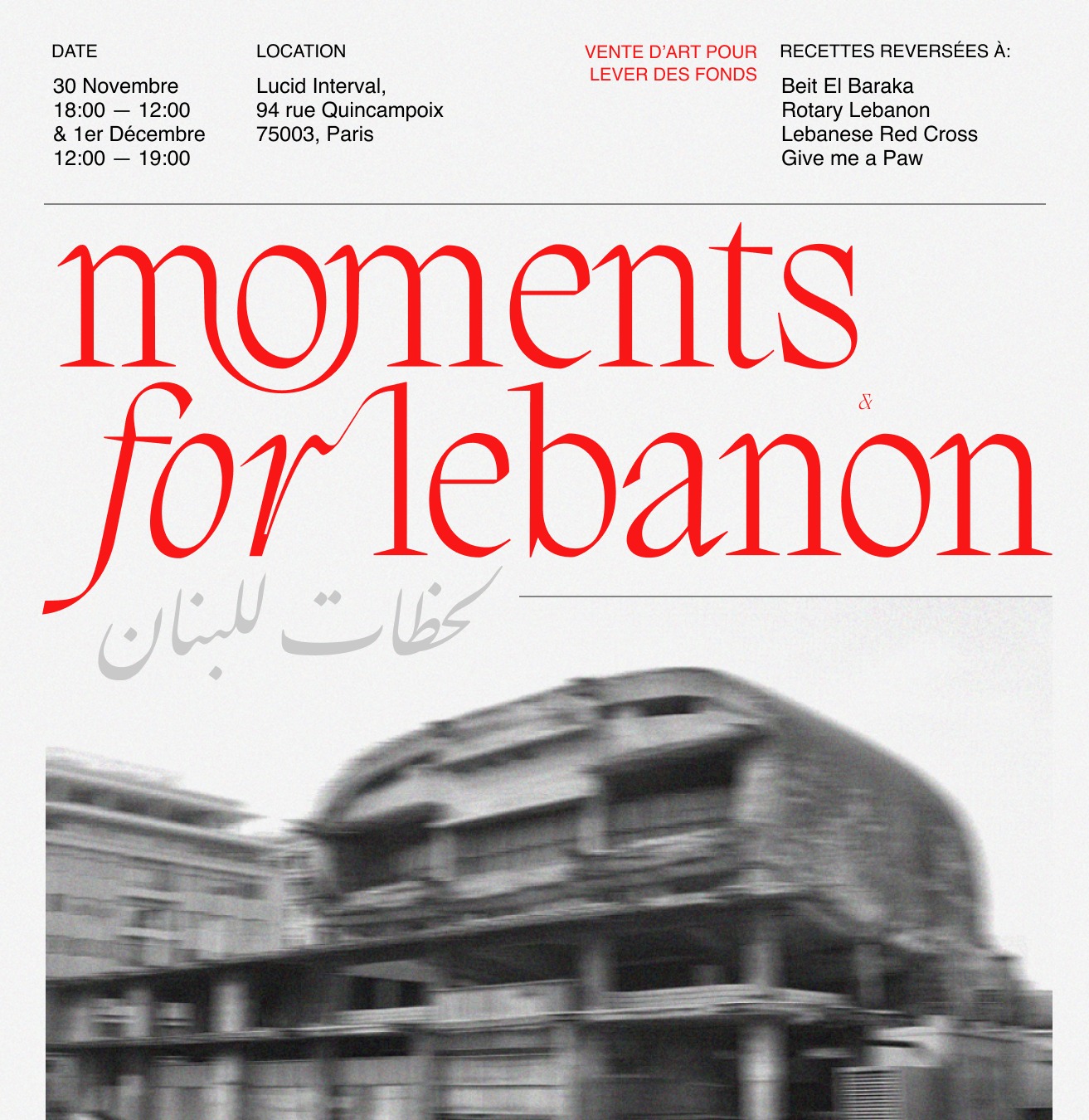 DATE
30 Novembre
18:00 — 12:00
& 1er Décembre
12:00 — 19:00

LOCATION
Lucid Interval,
94 rue Quincampoix
75003, Paris

VENTE D'ART POUR
LEVER DES FONDS

RECETTES REVERSÉES À:
Beit El Baraka
Rotary Lebanon
Lebanese Red Cross
Give me a Paw

moments
&
for lebanon

لحظات للبنان